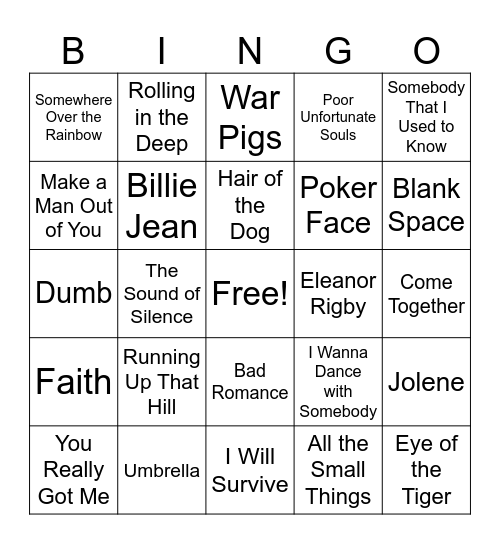 | B | I | N | G | O |
|---|---|---|---|---|
| Somewhere Over the Rainbow | Rolling in the Deep | War Pigs | Poor Unfortunate Souls | Somebody That I Used to Know |
| Make a Man Out of You | Billie Jean | Hair of the Dog | Poker Face | Blank Space |
| Dumb | The Sound of Silence | Free! | Eleanor Rigby | Come Together |
| Faith | Running Up That Hill | Bad Romance | I Wanna Dance with Somebody | Jolene |
| You Really Got Me | Umbrella | I Will Survive | All the Small Things | Eye of the Tiger |